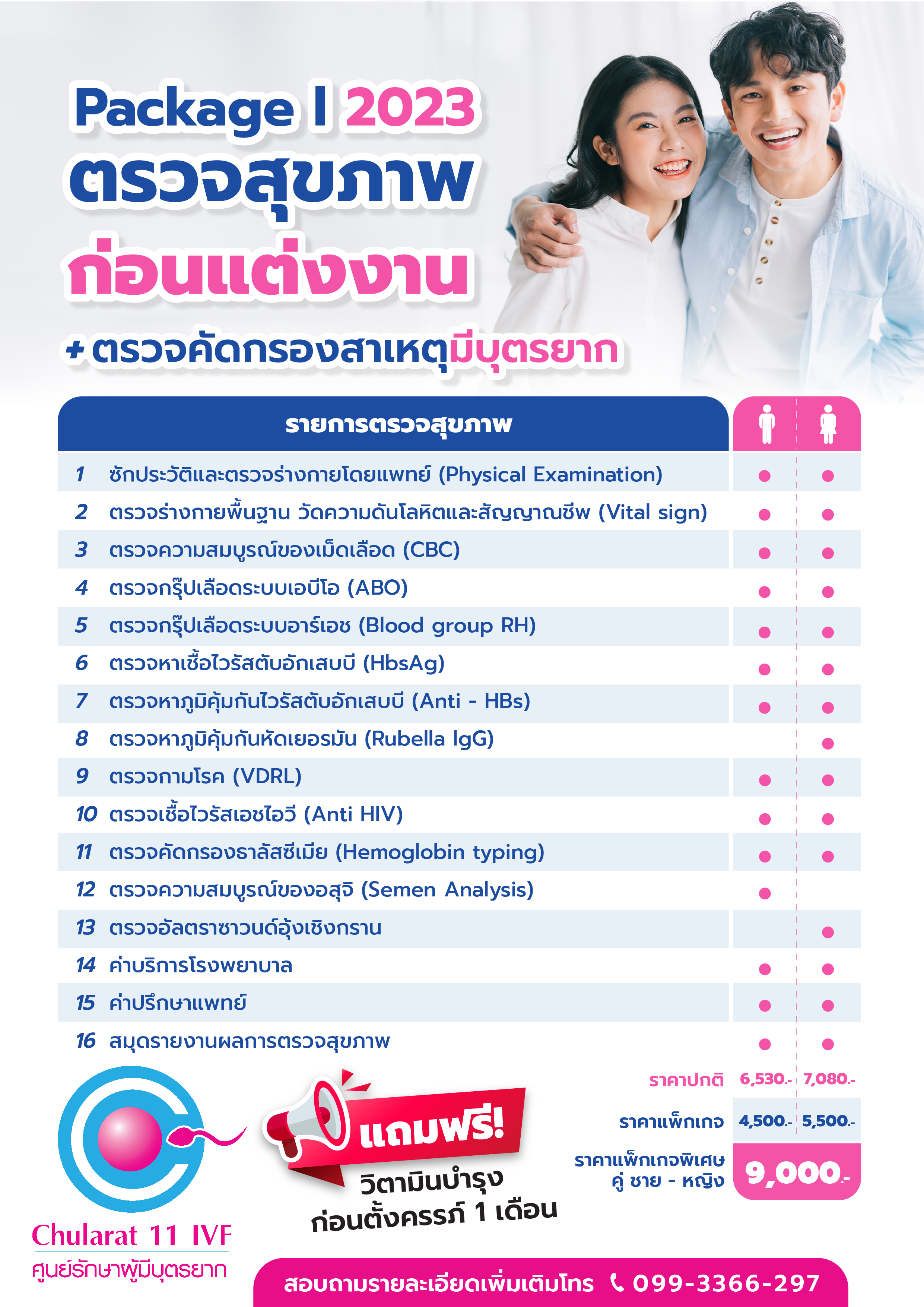 Package I 2023
ตรวจสุขภาพ
ก่อนแต่งงาน
+ ตรวจคัดกรองสาเหตุมีบุตรยาก

| | รายการตรวจสุขภาพ | | |
|---|---|---|---|
| 1 | ซักประวัติและตรวจร่างกายโดยแพทย์ (Physical Examination) | ● | ● |
| 2 | ตรวจร่างกายพื้นฐาน วัดความดันโลหิตและสัญญาณชีพ (Vital sign) | ● | ● |
| 3 | ตรวจความสมบูรณ์ของเม็ดเลือด (CBC) | ● | ● |
| 4 | ตรวจกรุ๊ปเลือดระบบเอบีโอ (ABO) | ● | ● |
| 5 | ตรวจกรุ๊ปเลือดระบบอาร์เอช (Blood group RH) | ● | ● |
| 6 | ตรวจหาเชื้อไวรัสตับอักเสบบี (HbsAg) | ● | ● |
| 7 | ตรวจหาภูมิคุ้มกันไวรัสตับอักเสบบี (Anti - HBs) | ● | ● |
| 8 | ตรวจหาภูมิคุ้มกันหัดเยอรมัน (Rubella IgG) | | ● |
| 9 | ตรวจกามโรค (VDRL) | ● | ● |
| 10 | ตรวจเชื้อไวรัสเอชไอวี (Anti HIV) | ● | ● |
| 11 | ตรวจคัดกรองธาลัสซีเมีย (Hemoglobin typing) | ● | ● |
| 12 | ตรวจความสมบูรณ์ของอสุจิ (Semen Analysis) | ● | |
| 13 | ตรวจอัลตราซาวนด์อุ้งเชิงกราน | | ● |
| 14 | ค่าบริการโรงพยาบาล | ● | ● |
| 15 | ค่าปรึกษาแพทย์ | ● | ● |
| 16 | สมุดรายงานผลการตรวจสุขภาพ | ● | ● |

ราคาปกติ 6,530.- 7,080.-
ราคาแพ็กเกจ 4,500.- 5,500.-
ราคาแพ็กเกจพิเศษ คู่ ชาย - หญิง 9,000.-

แถมฟรี!
วิตามินบำรุง
ก่อนตั้งครรภ์ 1 เดือน

Chularat 11 IVF
ศูนย์รักษาผู้มีบุตรยาก

สอบถามรายละเอียดเพิ่มเติมโทร 099-3366-297